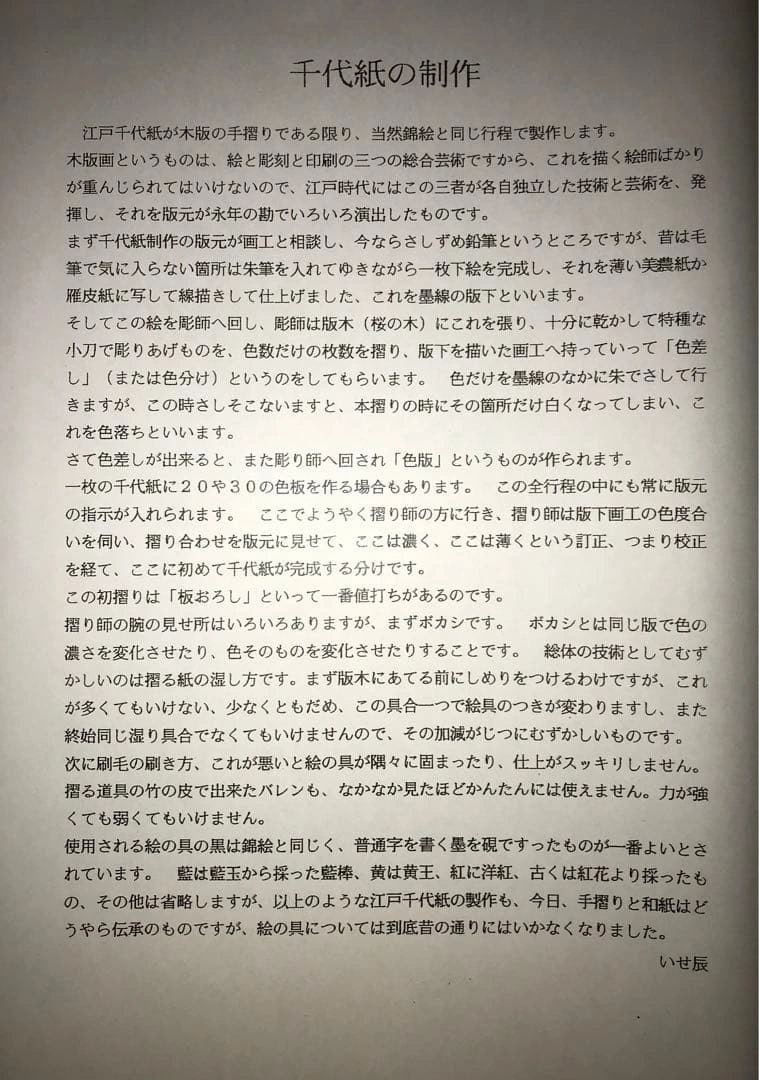 千代紙の制作

江戸千代紙が木版の手摺りである限り、当然錦絵と同じ行程で製作します。
木版画というものは、絵と彫刻と印刷の三つの総合芸術ですから、これを描く絵師ばかりが重んじられてはいけないので、江戸時代にはこの三者が各自独立した技術と芸術を、発揮し、それを版元が永年の勘でいろいろ演出したものです。
まず千代紙制作の版元が画工と相談し、今ならさしずめ鉛筆というところですが、昔は毛筆で気に入らない箇所は朱筆を入れてゆきながら一枚下絵を完成し、それを薄い美濃紙か雁皮紙に写して線描きして仕上げました、これを墨線の版下といいます。
そしてこの絵を彫師へ回し、彫師は版木（桜の木）にこれを張り、十分に乾かして特種な小刀で彫りあげものを、色数だけの枚数を摺り、版下を描いた画工へ持っていって「色差し」（または色分け）というのをしてもらいます。　色だけを墨線のなかに朱でさして行きますが、この時さしそこないますと、本摺りの時にその箇所だけ白くなってしまい、これを色落ちといいます。
さて色差しが出来ると、また彫り師へ回され「色版」というものが作られます。
一枚の千代紙に２０や３０の色板を作る場合もあります。　この全行程の中にも常に版元の指示が入れられます。　ここでようやく摺り師の方に行き、摺り師は版下画工の色度合いを伺い、摺り合わせを版元に見せて、ここは濃く、ここは薄くという訂正、つまり校正を経て、ここに初めて千代紙が完成する分けです。
この初摺りは「板おろし」といって一番値打ちがあるのです。
摺り師の腕の見せ所はいろいろありますが、まずボカシです。　ボカシとは同じ版で色の濃さを変化させたり、色そのものを変化させたりすることです。　総体の技術としてむずかしいのは摺る紙の湿し方です。まず版木にあてる前にしめりをつけるわけですが、これが多くてもいけない、少なくともだめ、この具合一つで絵具のつきが変わりますし、また終始同じ湿り具合でなくてもいけませんので、その加減がじつにむずかしいものです。
次に刷毛の刷き方、これが悪いと絵の具が隅々に固まったり、仕上がスッキリしません。
摺る道具の竹の皮で出来たバレンも、なかなか見たほどかんたんには使えません。力が強くても弱くてもいけません。
使用される絵の具の黒は錦絵と同じく、普通字を書く墨を硯ですったものが一番よいとされています。　藍は藍玉から採った藍棒、黄は黄王、紅に洋紅、古くは紅花より採ったもの、その他は省略しますが、以上のような江戸千代紙の製作も、今日、手摺りと和紙はどうやら伝承のものですが、絵の具については到底昔の通りにはいかなくなりました。
いせ辰